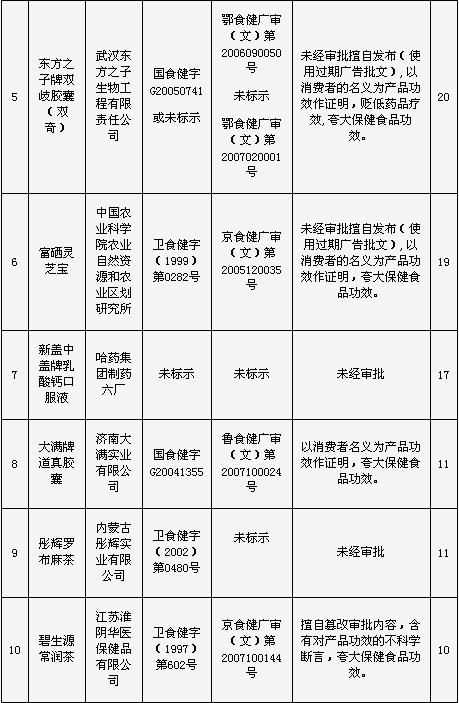 | 5 | 东方之子牌双歧胶囊（双奇） | 武汉东方之子生物工程有限责任公司 | 国食健字G20050741 或未标示 | 鄂食健广审（文）第2006090050号 未标示 鄂食健广审（文）第2007020001号 | 未经审批擅自发布（使用过期广告批文），以消费者的名义为产品功效作证明，贬低药品疗效，夸大保健食品功效。 | 20 |
|---|---|---|---|---|---|---|
| 6 | 富硒灵芝宝 | 中国农业科学院农业自然资源和农业区划研究所 | 卫食健字（1999）第0282号 | 京食健广审（文）第2005120035号 | 未经审批擅自发布（使用过期广告批文），以消费者的名义为产品功效作证明，夸大保健食品功效。 | 19 |
| 7 | 新盖中盖牌乳酸钙口服液 | 哈药集团制药六厂 | 未标示 | 未标示 | 未经审批 | 17 |
| 8 | 大满牌道真胶囊 | 济南大满实业有限公司 | 国食健字G20041355 | 鲁食健广审（文）第2007100024号 | 以消费者名义为产品功效作证明，夸大保健食品功效。 | 11 |
| 9 | 彤辉罗布麻茶 | 内蒙古彤辉实业有限公司 | 卫食健字（2002）第0480号 | 未标示 | 未经审批 | 11 |
| 10 | 碧生源常润茶 | 江苏淮阴华医保健品有限公司 | 卫食健字（1997）第602号 | 京食健广审（文）第2007100144号 | 擅自篡改审批内容，含有对产品功效的不科学断言，夸大保健食品功效。 | 10 |